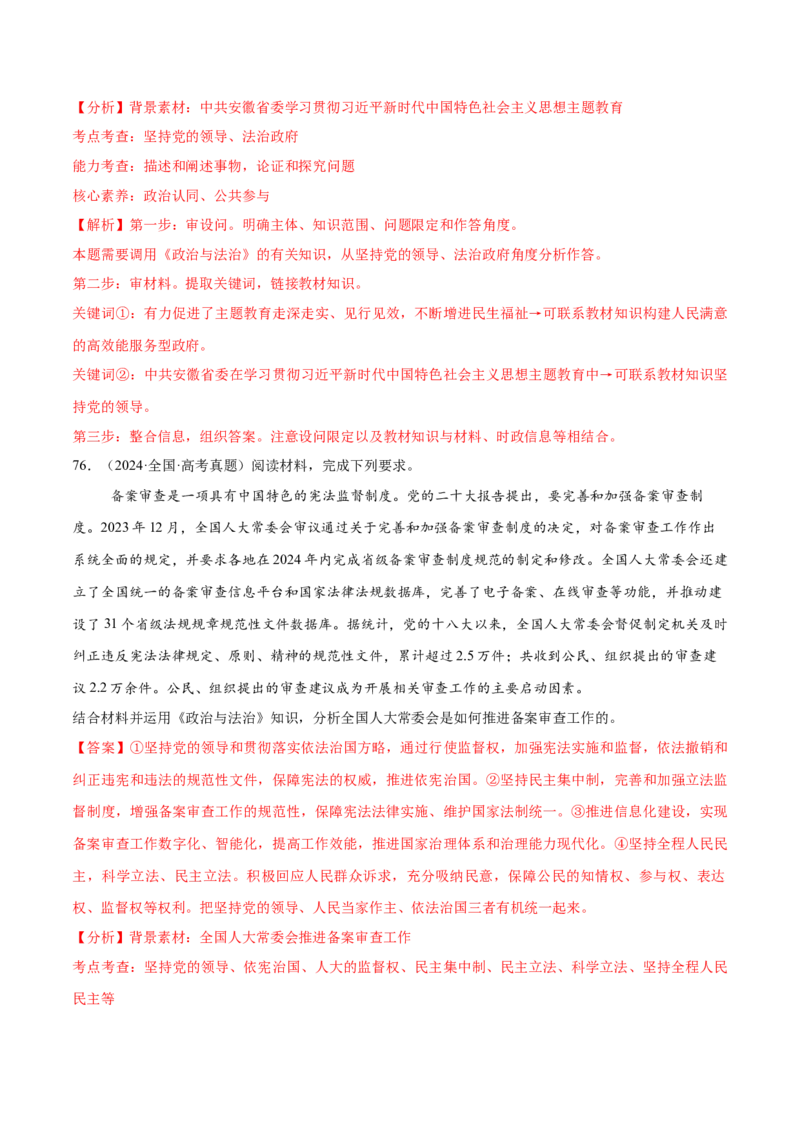 【分析】背景素材：中共安徽省委学习贯彻习近平新时代中国特色社会主义思想主题教育

考点考查：坚持党的领导、法治政府

能力考查：描述和阐述事物，论证和探究问题

核心素养：政治认同、公共参与

【解析】第一步：审设问。明确主体、知识范围、问题限定和作答角度。

本题需要调用《政治与法治》的有关知识，从坚持党的领导、法治政府角度分析作答。

第二步：审材料。提取关键词，链接教材知识。

关键词①：有力促进了主题教育走深走实、见行见效，不断增进民生福祉→可联系教材知识构建人民满意的高效能服务型政府。

关键词②：中共安徽省委在学习贯彻习近平新时代中国特色社会主义思想主题教育中→可联系教材知识坚持党的领导。

第三步：整合信息，组织答案。注意设问限定以及教材知识与材料、时政信息等相结合。

76.（2024·全国·高考真题）阅读材料，完成下列要求。

备案审查是一项具有中国特色的宪法监督制度。党的二十大报告提出，要完善和加强备案审查制度。2023年12月，全国人大常委会审议通过关于完善和加强备案审查制度的决定，对备案审查工作作出系统全面的规定，并要求各地在2024年内完成省级备案审查制度规范的制定和修改。全国人大常委会还建立了全国统一的备案审查信息平台和国家法律法规数据库，完善了电子备案、在线审查等功能，并推动建设了31个省级法规规章规范性文件数据库。据统计，党的十八大以来，全国人大常委会督促制定机关及时纠正违反宪法法律规定、原则、精神的规范性文件，累计超过2.5万件；共收到公民、组织提出的审查建议2.2万余件。公民、组织提出的审查建议成为开展相关审查工作的主要启动因素。

结合材料并运用《政治与法治》知识，分析全国人大常委会是如何推进备案审查工作的。

【答案】①坚持党的领导和贯彻落实依法治国方略，通过行使监督权，加强宪法实施和监督，依法撤销和纠正违宪和违法的规范性文件，保障宪法的权威，推进依宪治国。②坚持民主集中制，完善和加强立法监督制度，增强备案审查工作的规范性，保障宪法法律实施、维护国家法制统一。③推进信息化建设，实现备案审查工作数字化、智能化，提高工作效能，推进国家治理体系和治理能力现代化。④坚持全程人民民主，科学立法、民主立法。积极回应人民群众诉求，充分吸纳民意，保障公民的知情权、参与权、表达权、监督权等权利。把坚持党的领导、人民当家作主、依法治国三者有机统一起来。

【分析】背景素材：全国人大常委会推进备案审查工作

考点考查：坚持党的领导、依宪治国、人大的监督权、民主集中制、民主立法、科学立法、坚持全程人民民主等